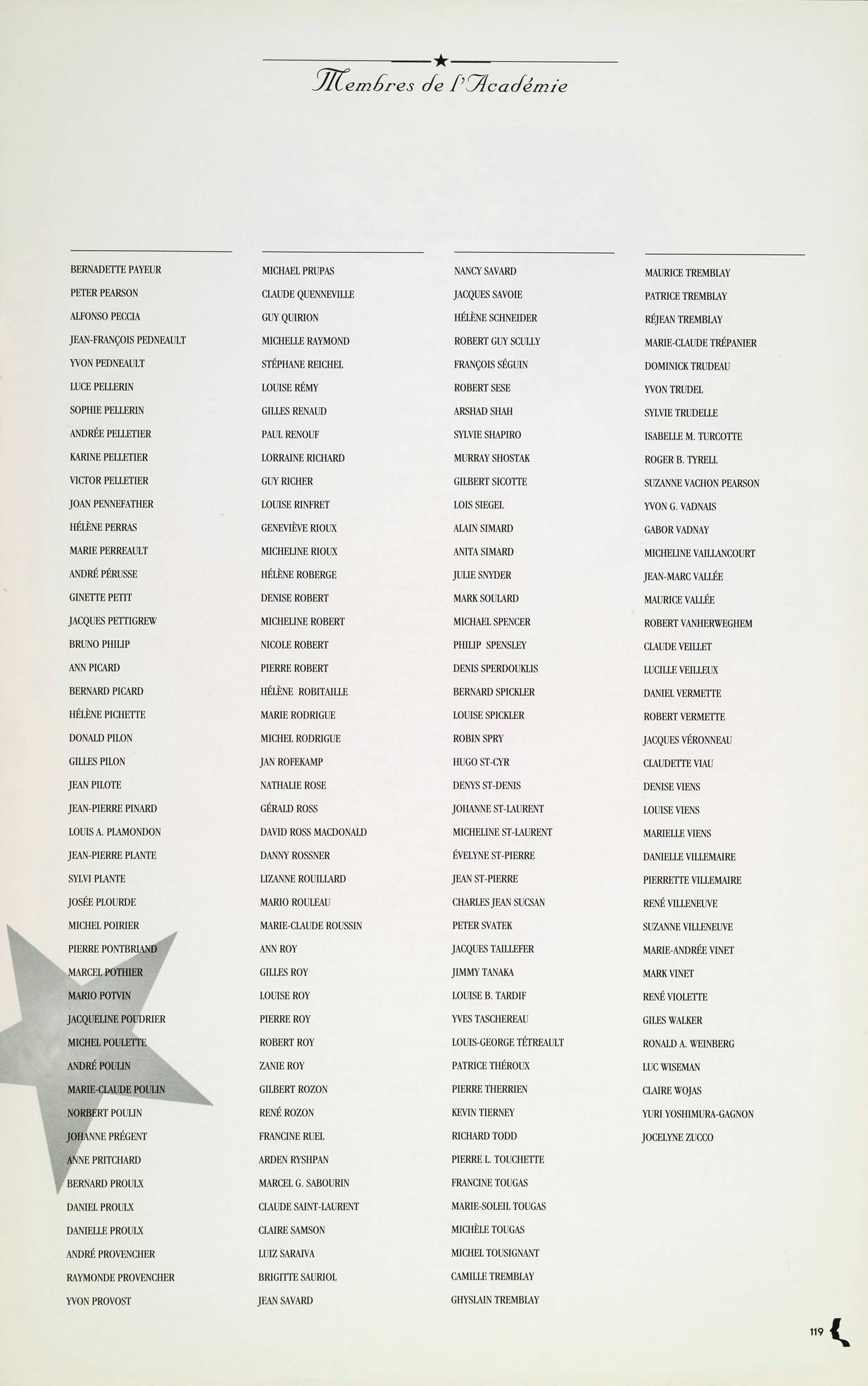 Membres de l'Académie

BERNADETTE PAYEUR
PETER PEARSON
ALFONSO PECCIA
JEAN-FRANÇOIS PEDNEAULT
YVON PEDNEAULT
LUCE PELLERIN
SOPHIE PELLERIN
ANDRÉE PELLETIER
KARINE PELLETIER
VICTOR PELLETIER
JOAN PENNEFATHER
HÉLÈNE PERRAS
MARIE PERREAULT
ANDRÉ PÉRUSSE
GINETTE PETIT
JACQUES PETTIGREW
BRUNO PHILIP
ANN PICARD
BERNARD PICARD
HÉLÈNE PICHETTE
DONALD PILON
GILLES PILON
JEAN PILOTE
JEAN-PIERRE PINARD
LOUIS A. PLAMONDON
JEAN-PIERRE PLANTE
SYLVI PLANTE
JOSÉE PLOURDE
MICHEL POIRIER
PIERRE PONTBRIAND
MARCEL POTHIER
MARIO POTVIN
JACQUELINE POUDRIER
MICHEL POULETTE
ANDRÉ POULIN
MARIE-CLAUDE POULIN
NORBERT POULIN
JOHANNE PRÉGENT
ANNE PRITCHARD
BERNARD PROULX
DANIEL PROULX
DANIELLE PROULX
ANDRÉ PROVENCHER
RAYMONDE PROVENCHER
YVON PROVOST

MICHAEL PRUPAS
CLAUDE QUENNEVILLE
GUY QUIRION
MICHELLE RAYMOND
STÉPHANE REICHEL
LOUISE RÉMY
GILLES RENAUD
PAUL RENOUF
LORRAINE RICHARD
GUY RICHER
LOUISE RINFRET
GENEVIÈVE RIOUX
MICHELINE RIOUX
HÉLÈNE ROBERGE
DENISE ROBERT
MICHELINE ROBERT
NICOLE ROBERT
PIERRE ROBERT
HÉLÈNE ROBITAILLE
MARIE RODRIGUE
MICHEL RODRIGUE
JAN ROFEKAMP
NATHALIE ROSE
GÉRALD ROSS
DAVID ROSS MACDONALD
DANNY ROSSNER
LIZANNE ROUILLARD
MARIO ROULEAU
MARIE-CLAUDE ROUSSIN
ANN ROY
GILLES ROY
LOUISE ROY
PIERRE ROY
ROBERT ROY
ZANIE ROY
GILBERT ROZON
RENÉ ROZON
FRANCINE RUEL
ARDEN RYSHPAN
MARCEL G. SABOURIN
CLAUDE SAINT-LAURENT
CLAIRE SAMSON
LUIZ SARAIVA
BRIGITTE SAURIOL
JEAN SAVARD

NANCY SAVARD
JACQUES SAVOIE
HÉLÈNE SCHNEIDER
ROBERT GUY SCULLY
FRANÇOIS SÉGUIN
ROBERT SESE
ARSHAD SHAH
SYLVIE SHAPIRO
MURRAY SHOSTAK
GILBERT SICOTTE
LOIS SIEGEL
ALAIN SIMARD
ANITA SIMARD
JULIE SNYDER
MARK SOULARD
MICHAEL SPENCER
PHILIP SPENSLEY
DENIS SPERDOUKLIS
BERNARD SPICKLER
LOUISE SPICKLER
ROBIN SPRY
HUGO ST-CYR
DENYS ST-DENIS
JOHANNE ST-LAURENT
MICHELINE ST-LAURENT
ÉVELYNE ST-PIERRE
JEAN ST-PIERRE
CHARLES JEAN SUCSAN
PETER SVATEK
JACQUES TAILLEFER
JIMMY TANAKA
LOUISE B. TARDIF
YVES TASCHEREAU
LOUIS-GEORGE TÉTREAULT
PATRICE THÉROUX
PIERRE THERRIEN
KEVIN TIERNEY
RICHARD TODD
PIERRE L. TOUCHETTE
FRANCINE TOUGAS
MARIE-SOLEIL TOUGAS
MICHÈLE TOUGAS
MICHEL TOUSIGNANT
CAMILLE TREMBLAY
GHYSLAIN TREMBLAY

MAURICE TREMBLAY
PATRICE TREMBLAY
RÉJEAN TREMBLAY
MARIE-CLAUDE TRÉPANIER
DOMINICK TRUDEAU
YVON TRUDEL
SYLVIE TRUDELLE
ISABELLE M. TURCOTTE
ROGER B. TYRELL
SUZANNE VACHON PEARSON
YVON G. VADNAIS
GABOR VADNAY
MICHELINE VAILLANCOURT
JEAN-MARC VALLÉE
MAURICE VALLÉE
ROBERT VANHERWEGHEM
CLAUDE VEILLET
LUCILLE VEILLEUX
DANIEL VERMETTE
ROBERT VERMETTE
JACQUES VÉRONNEAU
CLAUDETTE VIAU
DENISE VIENS
LOUISE VIENS
MARIELLE VIENS
DANIELLE VILLEMAIRE
PIERRETTE VILLEMAIRE
RENÉ VILLENEUVE
SUZANNE VILLENEUVE
MARIE-ANDRÉE VINET
MARK VINET
RENÉ VIOLETTE
GILES WALKER
RONALD A. WEINBERG
LUC WISEMAN
CLAIRE WOJAS
YURI YOSHIMURA-GAGNON
JOCELYNE ZUCCO

119